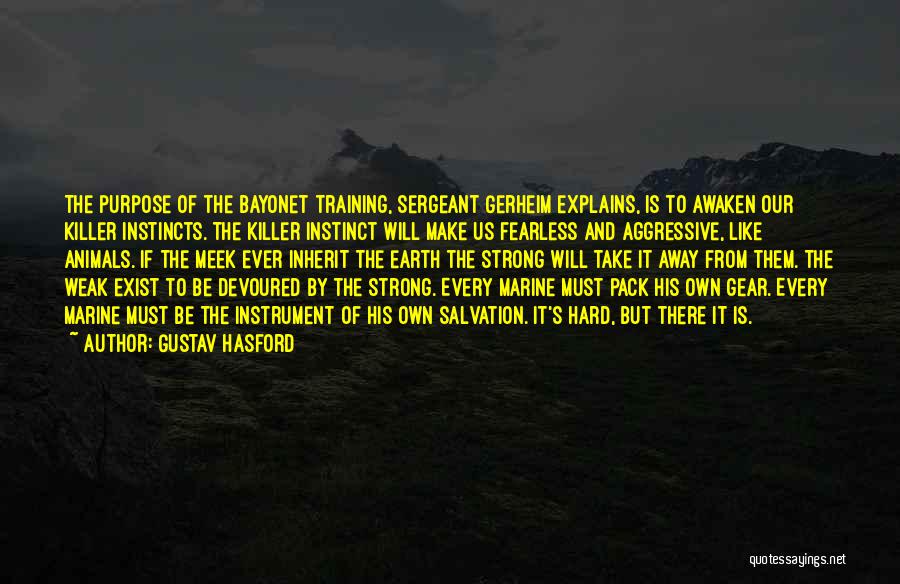 THE PURPOSE OF THE BAYONET TRAINING, SERGEANT GERHEIM EXPLAINS, IS TO AWAKEN OUR KILLER INSTINCTS. THE KILLER INSTINCT WILL MAKE US FEARLESS AND AGGRESSIVE, LIKE ANIMALS. IF THE MEEK EVER INHERIT THE EARTH THE STRONG WILL TAKE IT AWAY FROM THEM. THE WEAK EXIST TO BE DEVOURED BY THE STRONG. EVERY MARINE MUST PACK HIS OWN GEAR. EVERY MARINE MUST BE THE INSTRUMENT OF HIS OWN SALVATION. IT'S HARD, BUT THERE IT IS.
~ AUTHOR: GUSTAV HASFORD

quotessayings.net